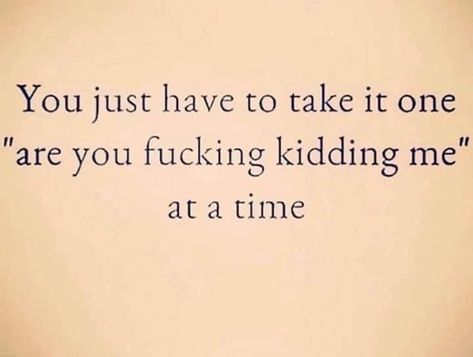 You just have to take it one "are you fucking kidding me" at a time